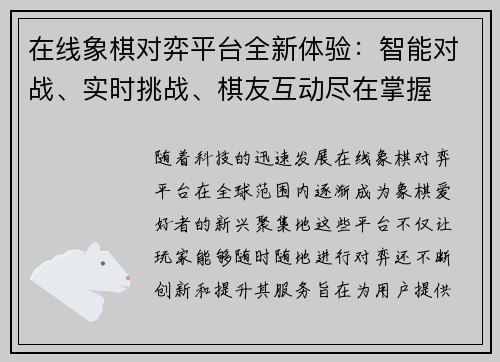 在线象棋对弈平台全新体验：智能对战、实时挑战、棋友互动尽在掌握

随着科技的迅速发展在线象棋对弈平台在全球范围内逐渐成为象棋爱好者的新兴聚集地这些平台不仅让玩家能够随时随地进行对弈还不断创新和提升其服务旨在为用户提供